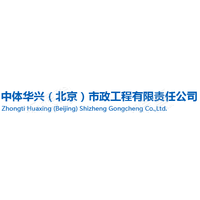 中体华兴（北京）市政工程有限责任公司
Zhongti Huaxing (Beijing) Shizheng Gongcheng Co.,Ltd.